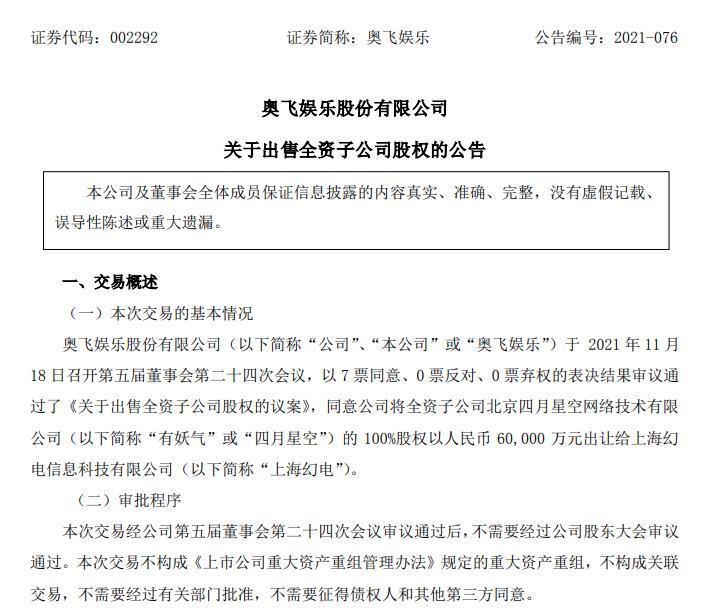 证券代码：002292　　　　证券简称：奥飞娱乐　　　　公告编号：2021-076

奥飞娱乐股份有限公司

关于出售全资子公司股权的公告

本公司及董事会全体成员保证信息披露的内容真实、准确、完整，没有虚假记载、误导性陈述或重大遗漏。

一、交易概述

（一）本次交易的基本情况

奥飞娱乐股份有限公司（以下简称“公司”、“本公司”或“奥飞娱乐”）于 2021 年 11 月 18 日召开第五届董事会第二十四次会议，以 7 票同意、0 票反对、0 票弃权的表决结果审议通过了《关于出售全资子公司股权的议案》，同意公司将全资子公司北京四月星空网络技术有限公司（以下简称“有妖气”或“四月星空”）的 100%股权以人民币 60,000 万元出让给上海幻电信息科技有限公司（以下简称“上海幻电”）。

（二）审批程序

本次交易经公司第五届董事会第二十四次会议审议通过后，不需要经过公司股东大会审议通过。本次交易不构成《上市公司重大资产重组管理办法》规定的重大资产重组，不构成关联交易，不需要经过有关部门批准，不需要征得债权人和其他第三方同意。